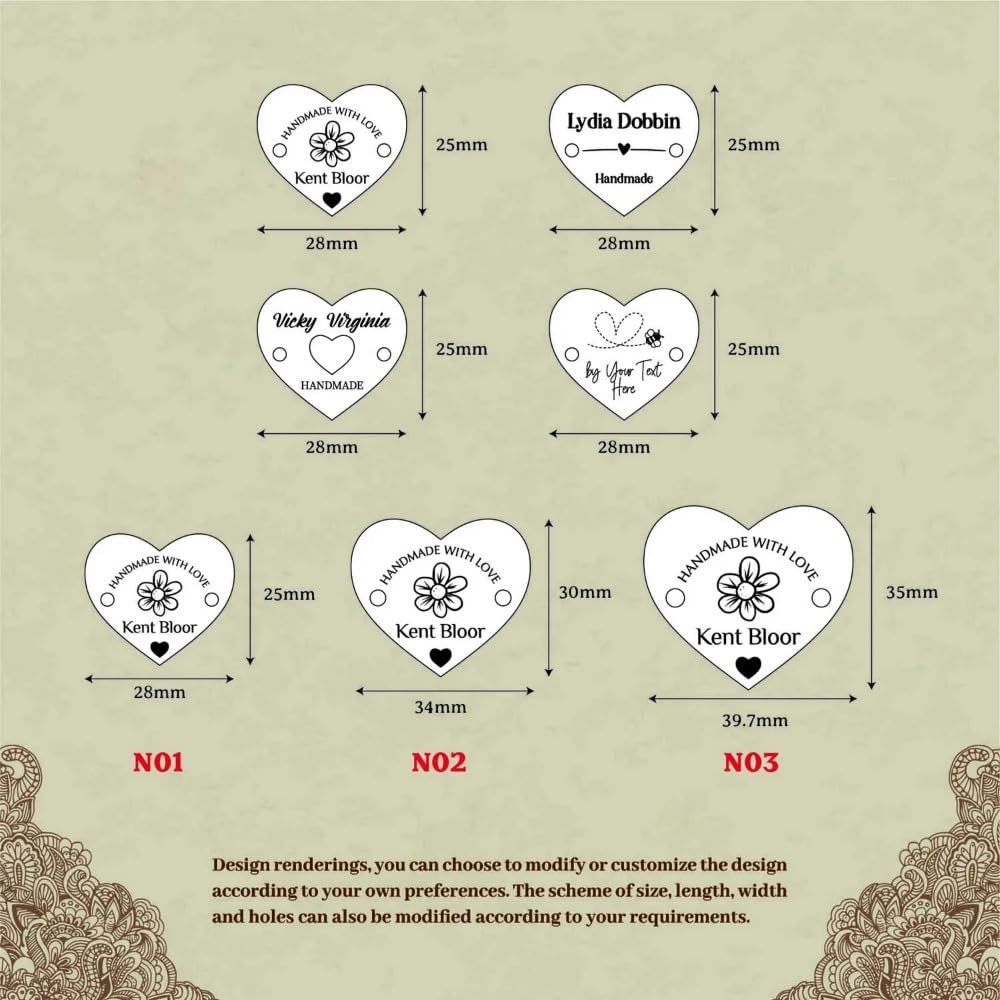 HANDMADE WITH LOVE
Kent Bloor
25mm
28mm

Lydia Dobbin
Handmade
25mm
28mm

Vicky Virginia
HANDMADE
25mm
28mm

by Your Text Here
25mm
28mm

HANDMADE WITH LOVE
Kent Bloor
25mm
28mm
N01

HANDMADE WITH LOVE
Kent Bloor
30mm
34mm
N02

HANDMADE WITH LOVE
Kent Bloor
35mm
39.7mm
N03

Design renderings, you can choose to modify or customize the design according to your own preferences. The scheme of size, length, width and holes can also be modified according to your requirements.